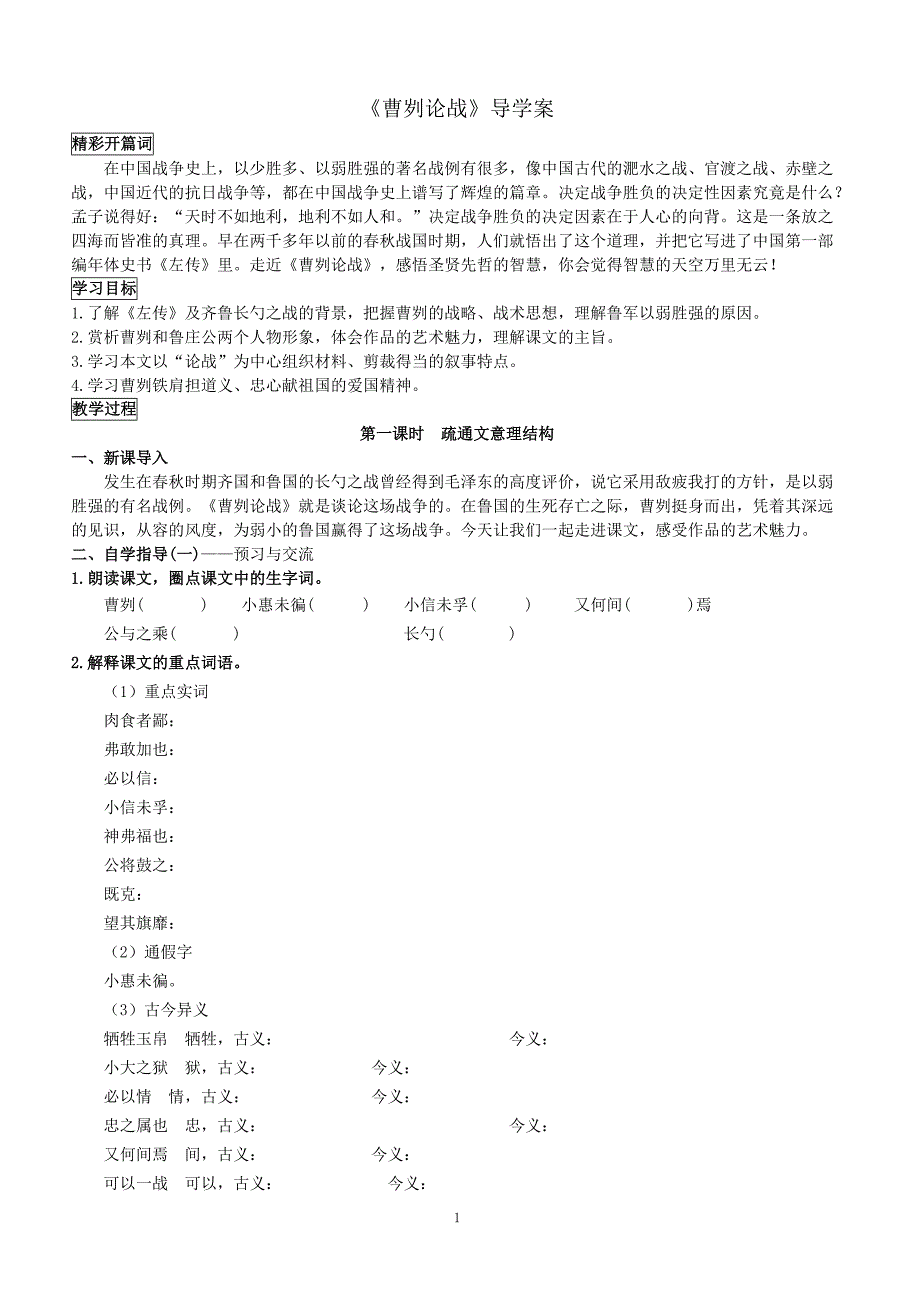 《曹刿论战》导学案

精彩开篇词

在中国战争史上，以少胜多、以弱胜强的著名战例有很多，像中国古代的淝水之战、官渡之战、赤壁之战，中国近代的抗日战争等，都在中国战争史上谱写了辉煌的篇章。决定战争胜负的决定性因素究竟是什么？孟子说得好：“天时不如地利，地利不如人和。”决定战争胜负的决定因素在于人心的向背。这是一条放之四海而皆准的真理。早在两千多年以前的春秋战国时期，人们就悟出了这个道理，并把它写进了中国第一部编年体史书《左传》里。走近《曹刿论战》，感悟圣贤先哲的智慧，你会觉得智慧的天空万里无云！

学习目标

1.了解《左传》及齐鲁长勺之战的背景，把握曹刿的战略、战术思想，理解鲁军以弱胜强的原因。
2.赏析曹刿和鲁庄公两个人物形象，体会作品的艺术魅力，理解课文的主旨。
3.学习本文以“论战”为中心组织材料、剪裁得当的叙事特点。
4.学习曹刿铁肩担道义、忠心献祖国的爱国精神。

教学过程

第一课时　疏通文意理结构

一、新课导入

发生在春秋时期齐国和鲁国的长勺之战曾经得到毛泽东的高度评价，说它采用敌疲我打的方针，是以弱胜强的有名战例。《曹刿论战》就是谈论这场战争的。在鲁国的生死存亡之际，曹刿挺身而出，凭着其深远的见识，从容的风度，为弱小的鲁国赢得了这场战争。今天让我们一起走进课文，感受作品的艺术魅力。

二、自学指导(一)——预习与交流

1.朗读课文，圈点课文中的生字词。

曹刿(　　)　小惠未徧(　　)　小信未孚(　　)　又何间(　　)焉
公与之乘(　　)　长勺(　　)

2.解释课文的重点词语。

（1）重点实词
肉食者鄙：
弗敢加也：
必以信：
小信未孚：
神弗福也：
公将鼓之：
既克：
望其旗靡：
（2）通假字
小惠未徧。
（3）古今异义
牺牲玉帛　牺牲，古义：　　今义：
小大之狱　狱，古义：　　今义：
必以情　情，古义：　　今义：
忠之属也　忠，古义：　　今义：
又何间焉　间，古义：　　今义：
可以一战　可以，古义：　　今义：

1